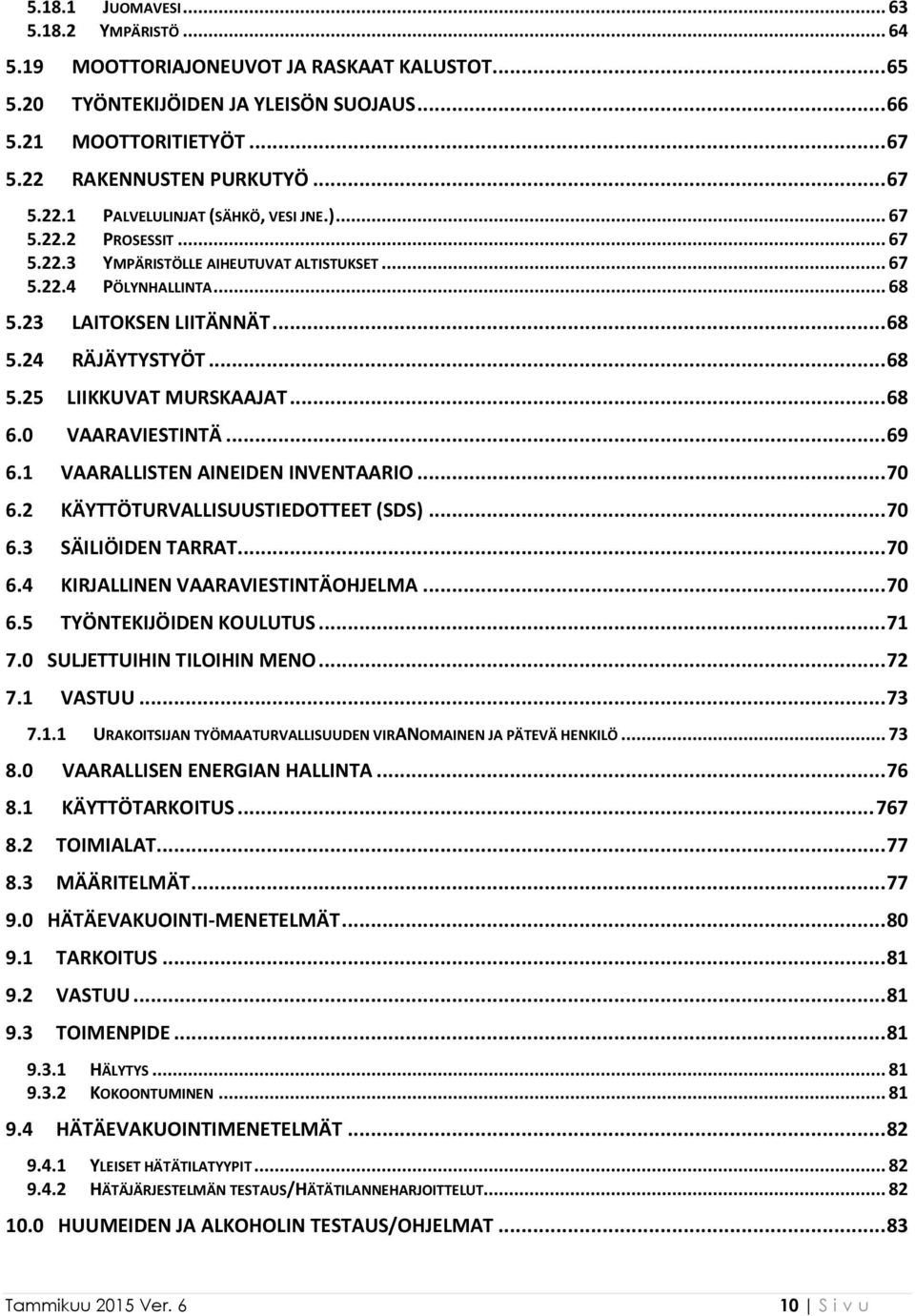 5.18.1 JUOMAVESI ... 63
5.18.2 YMPÄRISTÖ ... 64
5.19 MOOTTORIAJONEUVOT JA RASKAAT KALUSTOT ... 65
5.20 TYÖNTEKIJÖIDEN JA YLEISÖN SUOJAUS ... 66
5.21 MOOTTORITIETYÖT ... 67
5.22 RAKENNUSTEN PURKUTYÖ ... 67
5.22.1 PALVELULINJAT (SÄHKÖ, VESI JNE.) ... 67
5.22.2 PROSESSIT ... 67
5.22.3 YMPÄRISTÖLLE AIHEUTUVAT ALTISTUKSET ... 67
5.22.4 PÖLYNHALLINTA ... 68
5.23 LAITOKSEN LIITÄNNÄT ... 68
5.24 RÄJÄYTYSTYÖT ... 68
5.25 LIIKKUVAT MURSKAAJAT ... 68
6.0 VAARAVIESTINTÄ ... 69
6.1 VAARALLISTEN AINEIDEN INVENTAARIO ... 70
6.2 KÄYTTÖTURVALLISUUSTIEDOTTEET (SDS) ... 70
6.3 SÄILIÖIDEN TARRAT ... 70
6.4 KIRJALLINEN VAARAVIESTINTÄOHJELMA ... 70
6.5 TYÖNTEKIJÖIDEN KOULUTUS ... 71
7.0 SULJETTUIHIN TILOIHIN MENO ... 72
7.1 VASTUU ... 73
7.1.1 URAKOITSIJAN TYÖMAATURVALLISUUDEN VIRANOMAINEN JA PÄTEVÄ HENKILÖ ... 73
8.0 VAARALLISEN ENERGIAN HALLINTA ... 76
8.1 KÄYTTÖTARKOITUS ... 767
8.2 TOIMIALAT ... 77
8.3 MÄÄRITELMÄT ... 77
9.0 HÄTÄEVAKUOINTI-MENETELMÄT ... 80
9.1 TARKOITUS ... 81
9.2 VASTUU ... 81
9.3 TOIMENPIDE ... 81
9.3.1 HÄLYTYS ... 81
9.3.2 KOKOONTUMINEN ... 81
9.4 HÄTÄEVAKUOINTIMENETELMÄT ... 82
9.4.1 YLEISET HÄTÄTILATYYPIT ... 82
9.4.2 HÄTÄJÄRJESTELMÄN TESTAUS/HÄTÄTILANNEHARJOITTELUT ... 82
10.0 HUUMEIDEN JA ALKOHOLIN TESTAUS/OHJELMAT ... 83

Tammikuu 2015 Ver. 6 10 | S i v u